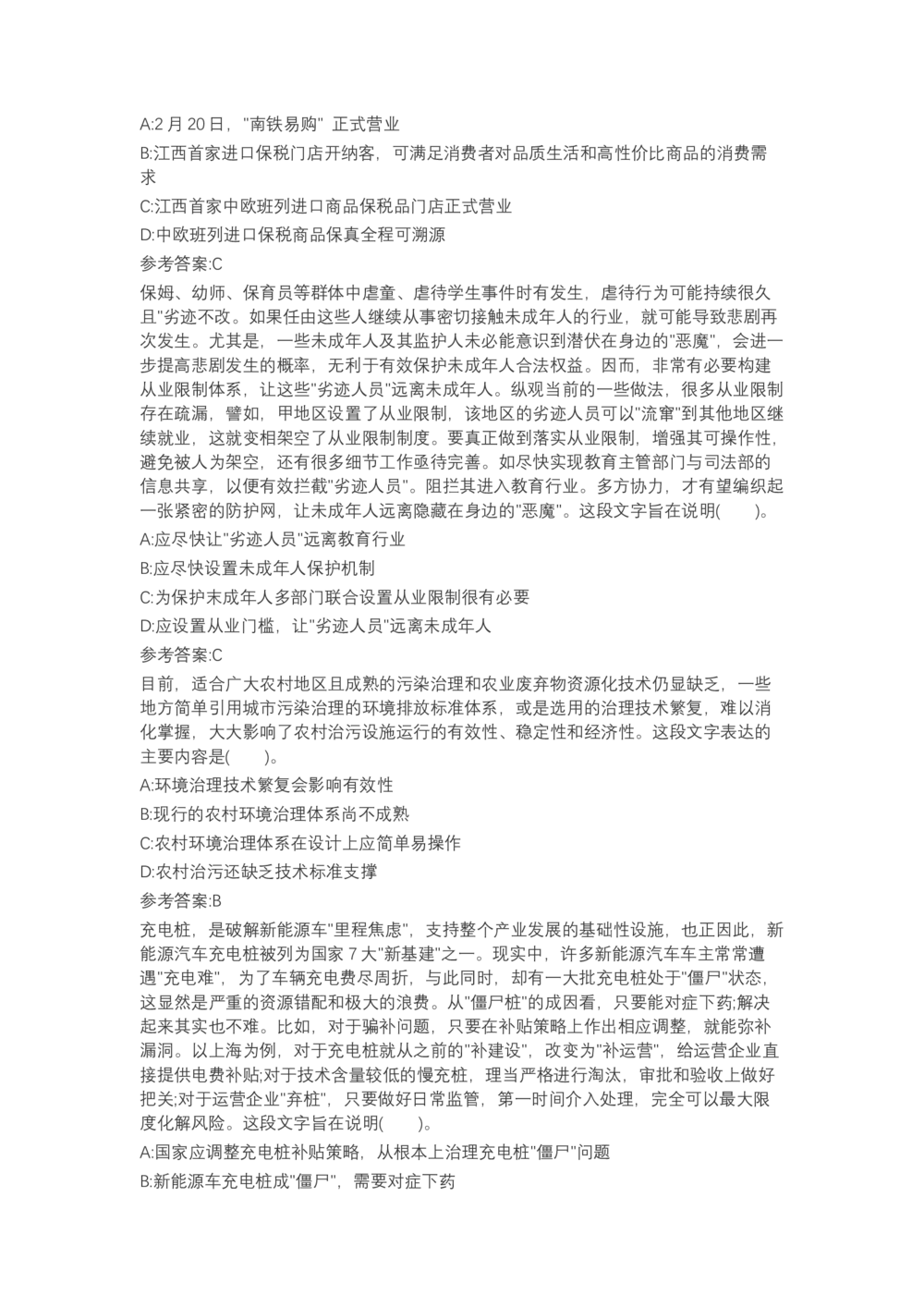 A:2 月 20 日，"南铁易购" 正式营业

B:江西首家进口保税门店开纳客，可满足消费者对品质生活和高性价比商品的消费需求

C:江西首家中欧班列进口商品保税品门店正式营业

D:中欧班列进口保税商品保真全程可溯源

参考答案:C

保姆、幼师、保育员等群体中虐童、虐待学生事件时有发生，虐待行为可能持续很久且"劣迹不改。如果任由这些人继续从事密切接触未成年人的行业，就可能导致悲剧再次发生。尤其是，一些未成年人及其监护人未必能意识到潜伏在身边的"恶魔"，会进一步提高悲剧发生的概率，无利于有效保护未成年人合法权益。因而，非常有必要构建从业限制体系，让这些"劣迹人员"远离未成年人。纵观当前的一些做法，很多从业限制存在疏漏，譬如，甲地区设置了从业限制，该地区的劣迹人员可以"流窜"到其他地区继续就业，这就变相架空了从业限制制度。要真正做到落实从业限制，增强其可操作性，避免被人为架空，还有很多细节工作亟待完善。如尽快实现教育主管部门与司法部的信息共享，以便有效拦截"劣迹人员"。阻拦其进入教育行业。多方协力，才有望编织起一张紧密的防护网，让未成年人远离隐藏在身边的"恶魔"。这段文字旨在说明(　　)。

A:应尽快让"劣迹人员"远离教育行业

B:应尽快设置未成年人保护机制

C:为保护末成年人多部门联合设置从业限制很有必要

D:应设置从业门槛，让"劣迹人员"远离未成年人

参考答案:C

目前，适合广大农村地区且成熟的污染治理和农业废弃物资源化技术仍显缺乏，一些地方简单引用城市污染治理的环境排放标准体系，或是选用的治理技术繁复，难以消化掌握，大大影响了农村治污设施运行的有效性、稳定性和经济性。这段文字表达的主要内容是(　　)。

A:环境治理技术繁复会影响有效性

B:现行的农村环境治理体系尚不成熟

C:农村环境治理体系在设计上应简单易操作

D:农村治污还缺乏技术标准支撑

参考答案:B

充电桩，是破解新能源车"里程焦虑"，支持整个产业发展的基础性设施，也正因此，新能源汽车充电桩被列为国家 7 大"新基建"之一。现实中，许多新能源汽车车主常常遭遇"充电难"，为了车辆充电费尽周折，与此同时，却有一大批充电桩处于"僵尸"状态，这显然是严重的资源错配和极大的浪费。从"僵尸桩"的成因看，只要能对症下药;解决起来其实也不难。比如，对于骗补问题，只要在补贴策略上作出相应调整，就能弥补漏洞。以上海为例，对于充电桩就从之前的"补建设"，改变为"补运营"，给运营企业直接提供电费补贴;对于技术含量较低的慢充桩，理当严格进行淘汰，审批和验收上做好把关;对于运营企业"弃桩"，只要做好日常监管，第一时间介入处理，完全可以最大限度化解风险。这段文字旨在说明(　　)。

A:国家应调整充电桩补贴策略，从根本上治理充电桩"僵尸"问题

B:新能源车充电桩成"僵尸"，需要对症下药